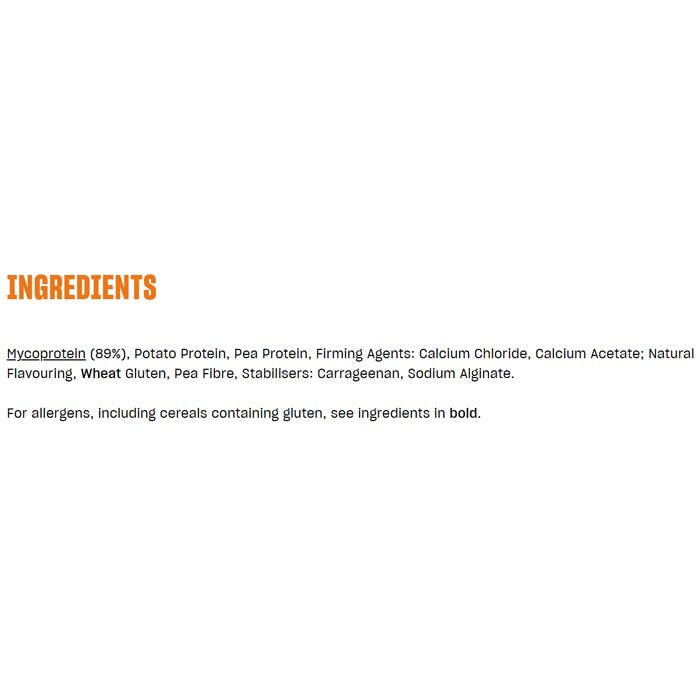 INGREDIENTS

Mycoprotein (89%), Potato Protein, Pea Protein, Firming Agents: Calcium Chloride, Calcium Acetate; Natural Flavouring, Wheat Gluten, Pea Fibre, Stabilisers: Carrageenan, Sodium Alginate.

For allergens, including cereals containing gluten, see ingredients in bold.